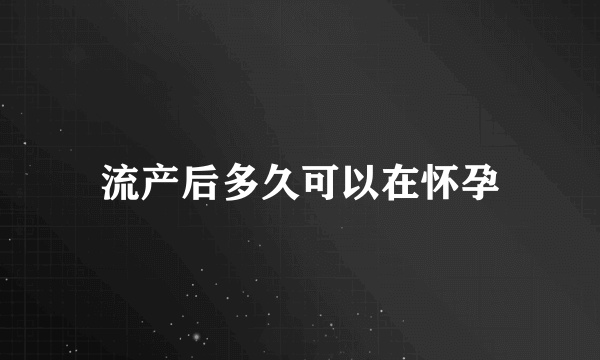 流产后多久可以在怀孕